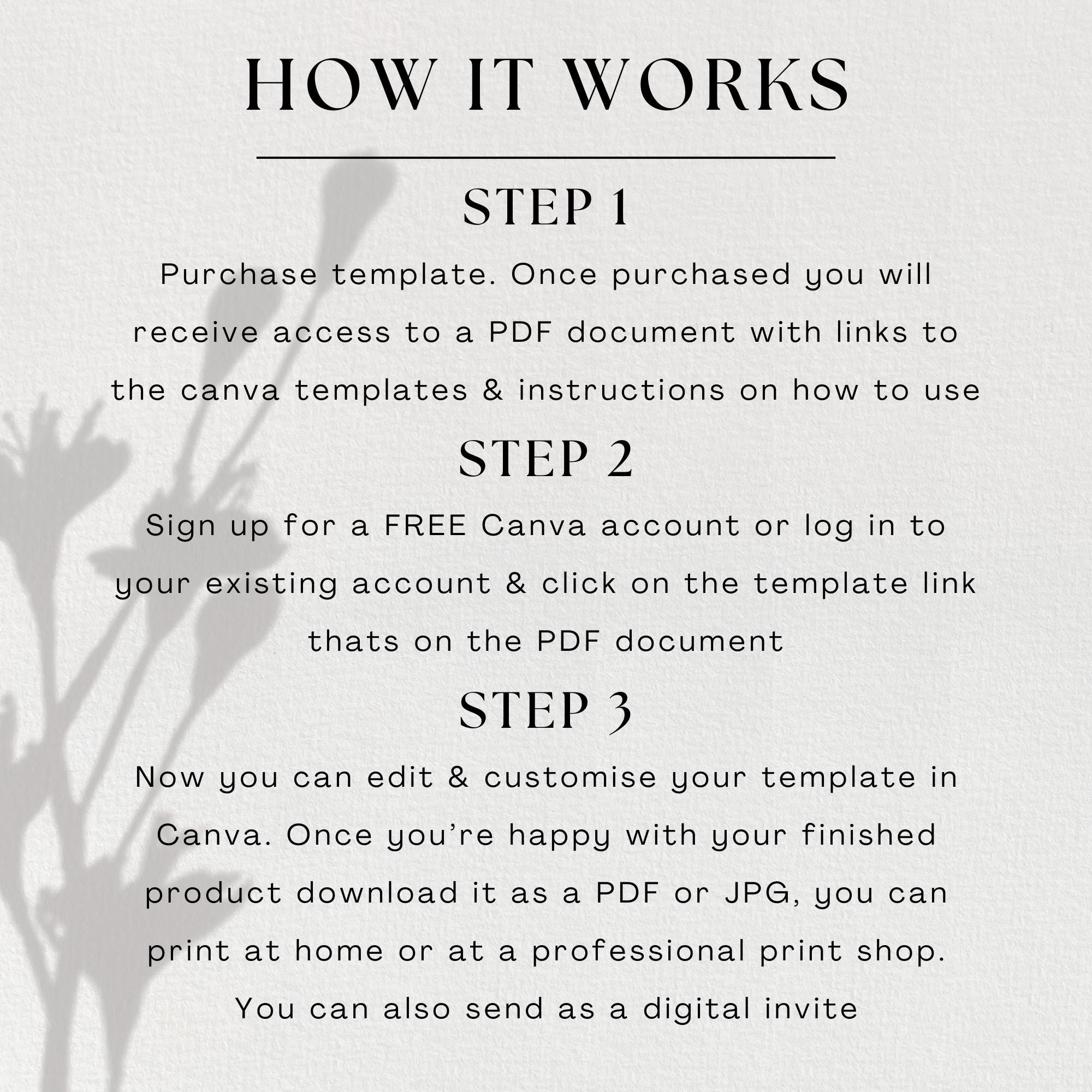 HOW IT WORKS

STEP 1

Purchase template. Once purchased you will receive access to a PDF document with links to the canva templates & instructions on how to use

STEP 2

Sign up for a FREE Canva account or log in to your existing account & click on the template link thats on the PDF document

STEP 3

Now you can edit & customise your template in Canva. Once you're happy with your finished product download it as a PDF or JPG, you can print at home or at a professional print shop. You can also send as a digital invite